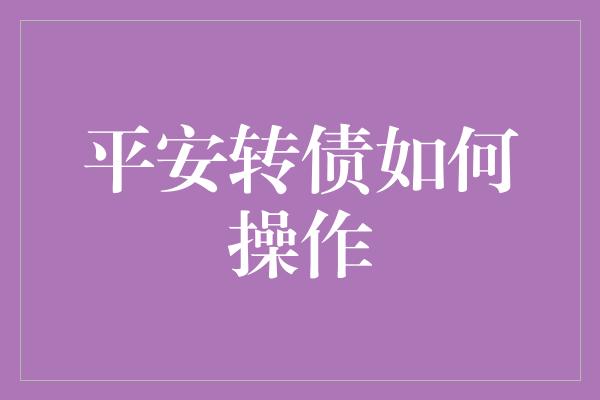 平安转债如何操作